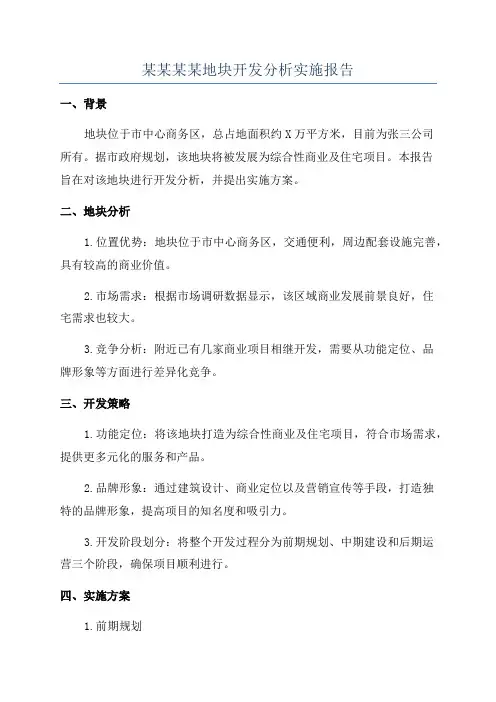 某某某某地块开发分析实施报告

一、背景

地块位于市中心商务区，总占地面积约X万平方米，目前为张三公司所有。据市政府规划，该地块将被发展为综合性商业及住宅项目。本报告旨在对该地块进行开发分析，并提出实施方案。

二、地块分析

1.位置优势：地块位于市中心商务区，交通便利，周边配套设施完善，具有较高的商业价值。

2.市场需求：根据市场调研数据显示，该区域商业发展前景良好，住宅需求也较大。

3.竞争分析：附近已有几家商业项目相继开发，需要从功能定位、品牌形象等方面进行差异化竞争。

三、开发策略

1.功能定位：将该地块打造为综合性商业及住宅项目，符合市场需求，提供更多元化的服务和产品。

2.品牌形象：通过建筑设计、商业定位以及营销宣传等手段，打造独特的品牌形象，提高项目的知名度和吸引力。

3.开发阶段划分：将整个开发过程分为前期规划、中期建设和后期运营三个阶段，确保项目顺利进行。

四、实施方案

1.前期规划